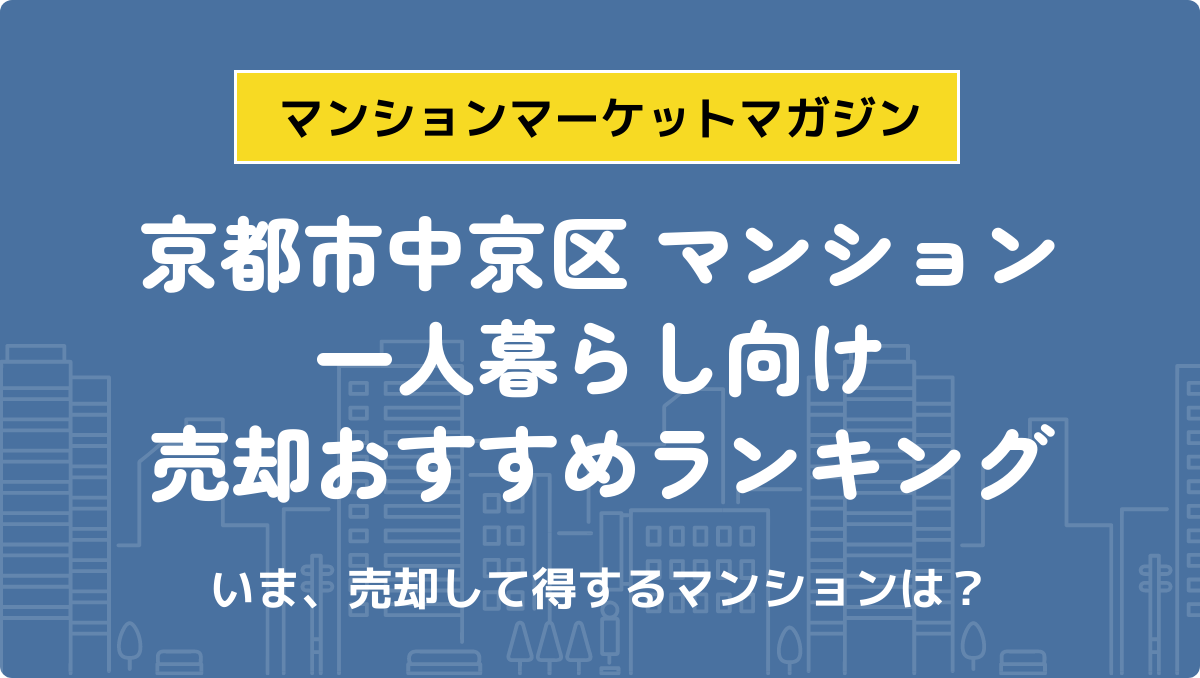 マンションマーケットマガジン

京都市中京区 マンション
一人暮らし向け
売却おすすめランキング

いま、売却して得するマンションは？